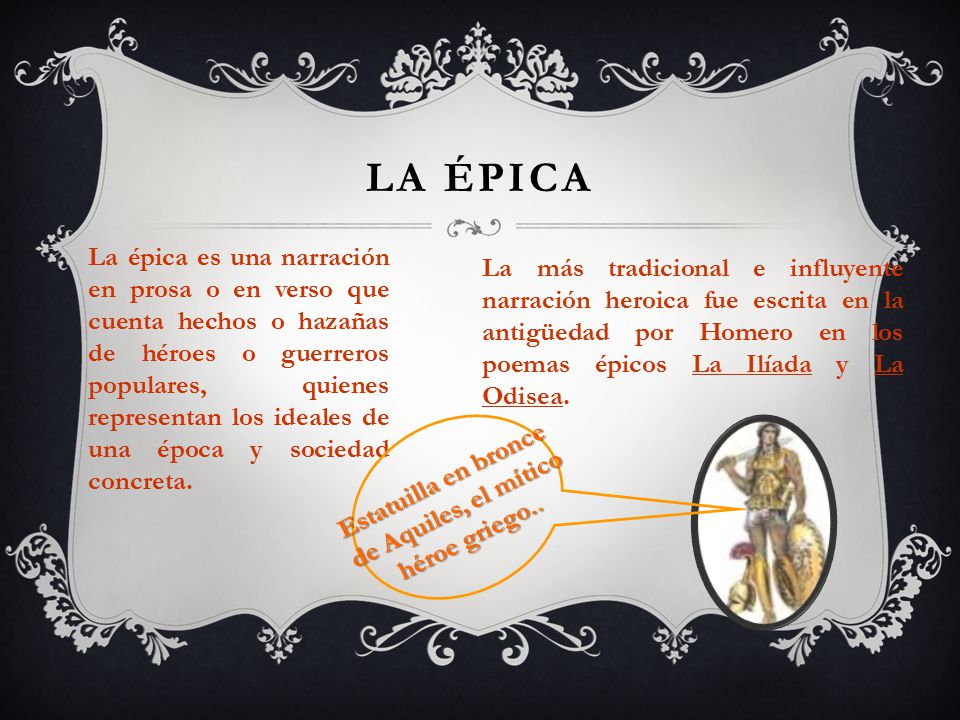 LA ÉPICA

La épica es una narración en prosa o en verso que cuenta hechos o hazañas de héroes o guerreros populares, quienes representan los ideales de una época y sociedad concreta.

La más tradicional e influyente narración heroica fue escrita en la antigüedad por Homero en los poemas épicos La Ilíada y La Odisea.

Estatuilla en bronce de Aquiles, el mítico héroe griego..